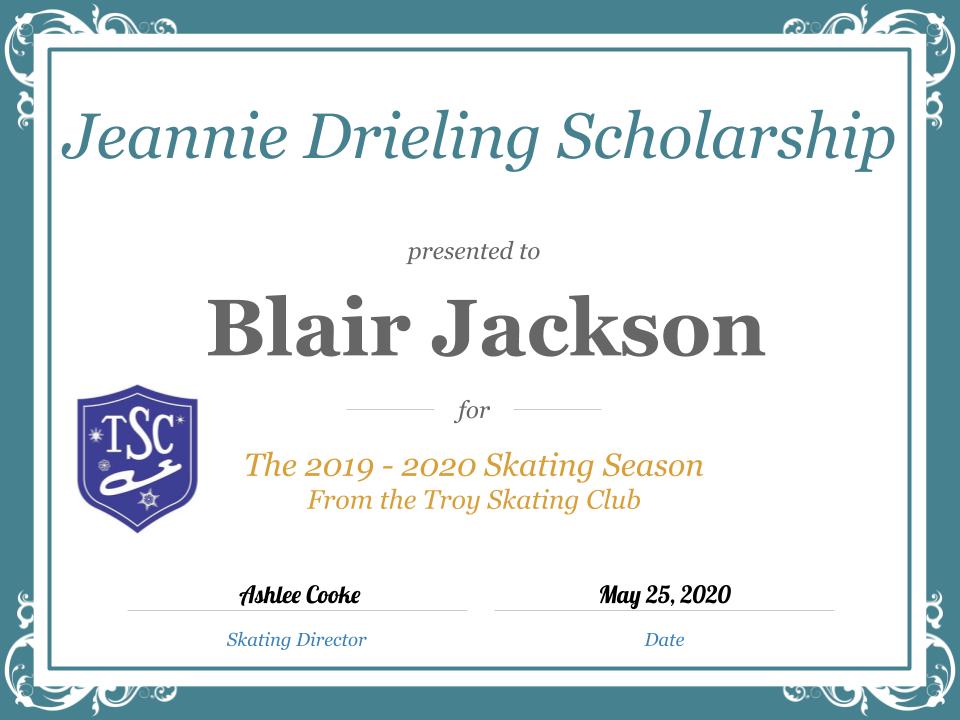 Jeannie Drieling Scholarship

presented to

Blair Jackson

for

TSC

The 2019 - 2020 Skating Season
From the Troy Skating Club

Ashlee Cooke
Skating Director

May 25, 2020
Date